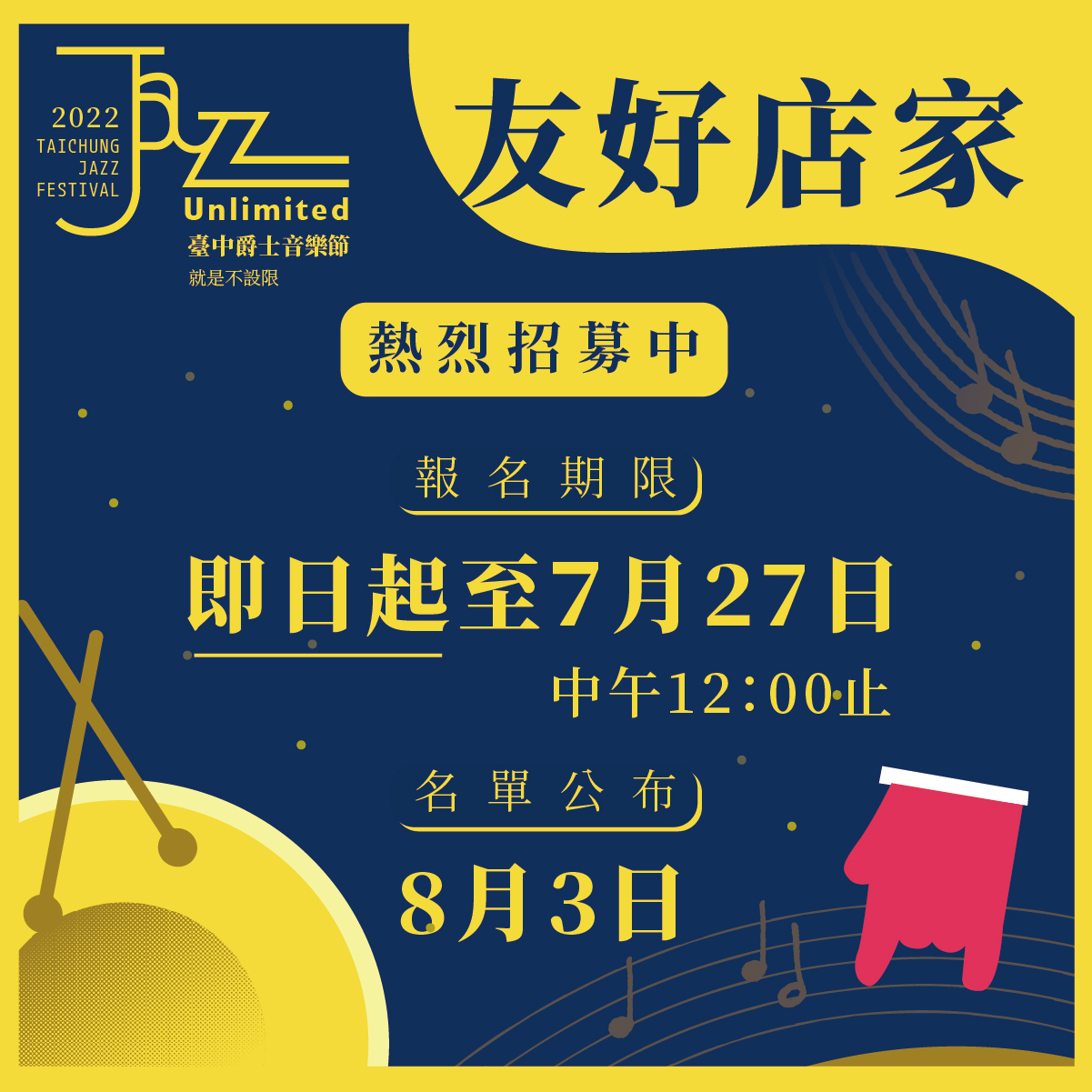 2022
TAICHUNG
JAZZ
FESTIVAL

Jazz
Unlimited
臺中爵士音樂節
就是不設限

友好店家

熱烈招募中

報名期限

即日起至7月27日
中午12:00止

名單公布

8月3日